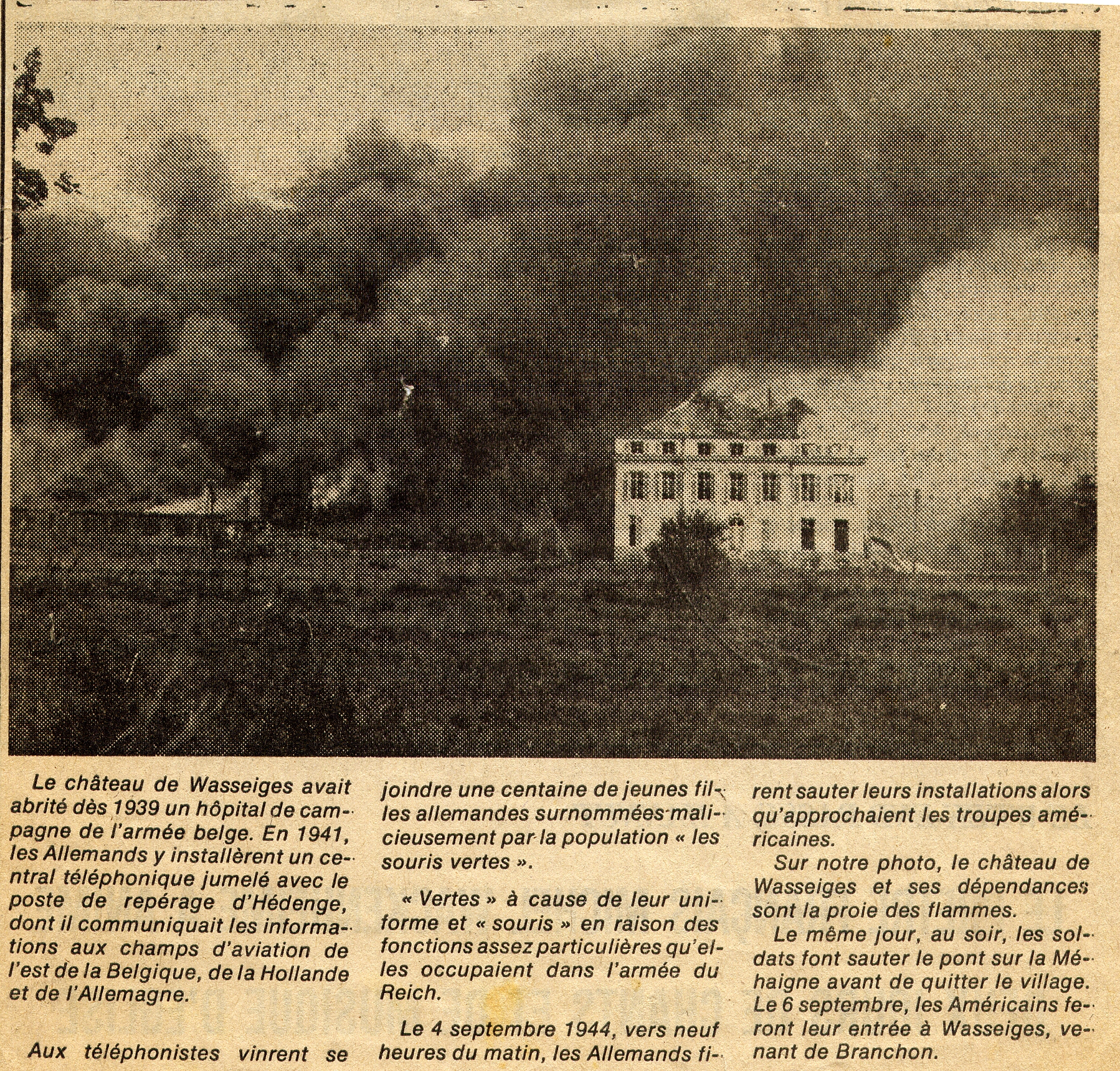 Le château de Wasseiges avait abrité dès 1939 un hôpital de campagne de l'armée belge. En 1941, les Allemands y installèrent un central téléphonique jumelé avec le poste de repérage d'Hédenge, dont il communiquait les informations aux champs d'aviation de l'est de la Belgique, de la Hollande et de l'Allemagne.

Aux téléphonistes vinrent se joindre une centaine de jeunes filles allemandes surnommées malicieusement par la population « les souris vertes ».

« Vertes » à cause de leur uniforme et « souris » en raison des fonctions assez particulières qu'elles occupaient dans l'armée du Reich.

Le 4 septembre 1944, vers neuf heures du matin, les Allemands firent sauter leurs installations alors qu'approchaient les troupes américaines.

Sur notre photo, le château de Wasseiges et ses dépendances sont la proie des flammes.

Le même jour, au soir, les soldats font sauter le pont sur la Méhaigne avant de quitter le village. Le 6 septembre, les Américains feront leur entrée à Wasseiges, venant de Branchon.